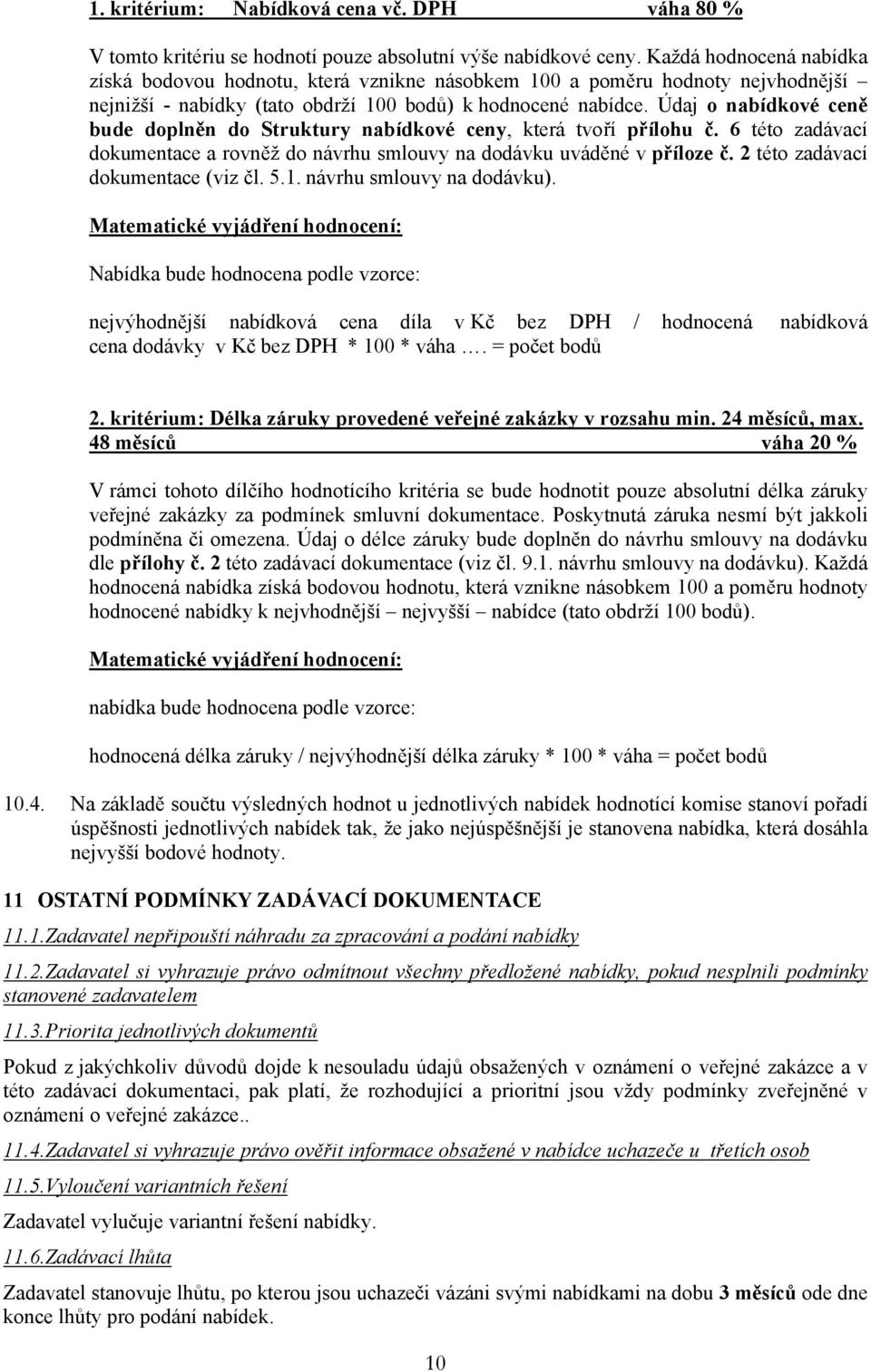 1. kritérium: Nabídková cena vč. DPH váha 80 %

V tomto kritériu se hodnotí pouze absolutní výše nabídkové ceny. Každá hodnocená nabídka získá bodovou hodnotu, která vznikne násobkem 100 a poměru hodnoty nejvhodnější – nejnižší - nabídky (tato obdrží 100 bodů) k hodnocené nabídce. Údaj o nabídkové ceně bude doplněn do Struktury nabídkové ceny, která tvoří přílohu č. 6 této zadávací dokumentace a rovněž do návrhu smlouvy na dodávku uváděné v příloze č. 2 této zadávací dokumentace (viz čl. 5.1. návrhu smlouvy na dodávku).

Matematické vyjádření hodnocení:

Nabídka bude hodnocena podle vzorce:

nejvýhodnější nabídková cena díla v Kč bez DPH / hodnocená nabídková cena dodávky v Kč bez DPH * 100 * váha …. = počet bodů

2. kritérium: Délka záruky provedené veřejné zakázky v rozsahu min. 24 měsíců, max. 48 měsíců váha 20 %

V rámci tohoto dílčího hodnotícího kritéria se bude hodnotit pouze absolutní délka záruky veřejné zakázky za podmínek smluvní dokumentace. Poskytnutá záruka nesmí být jakkoli podmíněna či omezena. Údaj o délce záruky bude doplněn do návrhu smlouvy na dodávku dle přílohy č. 2 této zadávací dokumentace (viz čl. 9.1. návrhu smlouvy na dodávku). Každá hodnocená nabídka získá bodovou hodnotu, která vznikne násobkem 100 a poměru hodnoty hodnocené nabídky k nejvhodnější – nejvyšší – nabídce (tato obdrží 100 bodů).

Matematické vyjádření hodnocení:

nabídka bude hodnocena podle vzorce:

hodnocená délka záruky / nejvýhodnější délka záruky * 100 * váha = počet bodů

10.4. Na základě součtu výsledných hodnot u jednotlivých nabídek hodnotící komise stanoví pořadí úspěšnosti jednotlivých nabídek tak, že jako nejúspěšnější je stanovena nabídka, která dosáhla nejvyšší bodové hodnoty.

11 OSTATNÍ PODMÍNKY ZADÁVACÍ DOKUMENTACE

11.1.Zadavatel nepřipouští náhradu za zpracování a podání nabídky

11.2.Zadavatel si vyhrazuje právo odmítnout všechny předložené nabídky, pokud nesplnili podmínky stanovené zadavatelem

11.3.Priorita jednotlivých dokumentů

Pokud z jakýchkoliv důvodů dojde k nesouladu údajů obsažených v oznámení o veřejné zakázce a v této zadávací dokumentaci, pak platí, že rozhodující a prioritní jsou vždy podmínky zveřejněné v oznámení o veřejné zakázce..

11.4.Zadavatel si vyhrazuje právo ověřit informace obsažené v nabídce uchazeče u třetích osob

11.5.Vyloučení variantních řešení

Zadavatel vylučuje variantní řešení nabídky.

11.6.Zadávací lhůta

Zadavatel stanovuje lhůtu, po kterou jsou uchazeči vázáni svými nabídkami na dobu 3 měsíců ode dne konce lhůty pro podání nabídek.

10